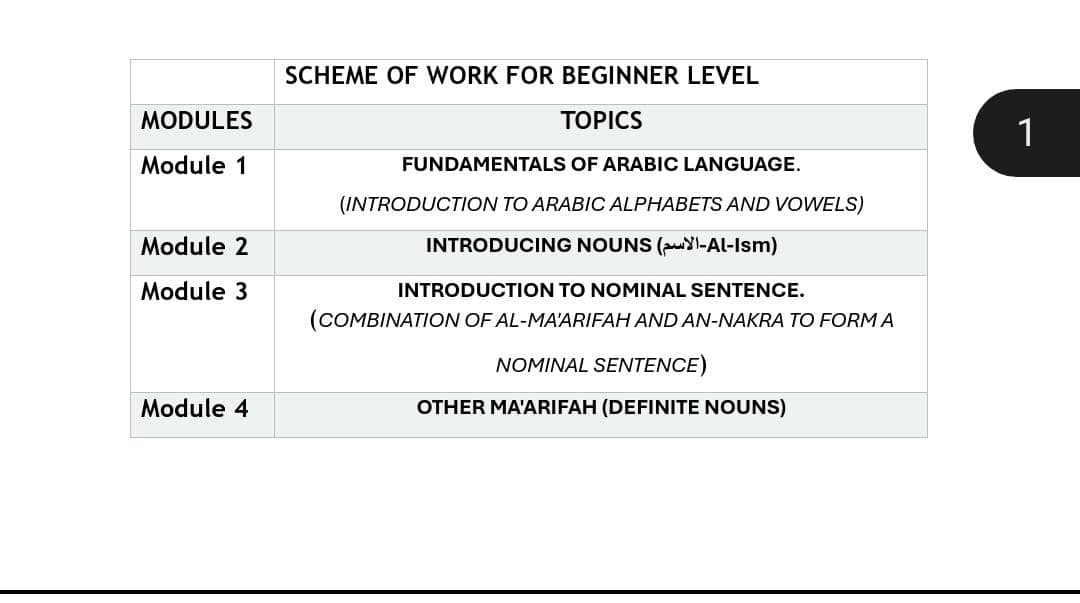 |  | SCHEME OF WORK FOR BEGINNER LEVEL |
|---|---|
| MODULES | TOPICS |
| Module 1 | FUNDAMENTALS OF ARABIC LANGUAGE. (INTRODUCTION TO ARABIC ALPHABETS AND VOWELS) |
| Module 2 | INTRODUCING NOUNS (الاسم-Al-Ism) |
| Module 3 | INTRODUCTION TO NOMINAL SENTENCE. (COMBINATION OF AL-MA'ARIFAH AND AN-NAKRA TO FORM A NOMINAL SENTENCE) |
| Module 4 | OTHER MA'ARIFAH (DEFINITE NOUNS) |

1